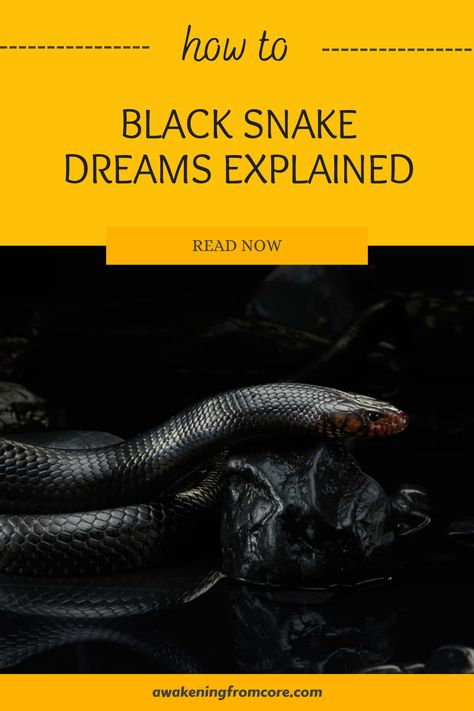 how to

BLACK SNAKE DREAMS EXPLAINED

READ NOW

awakeningfromcore.com